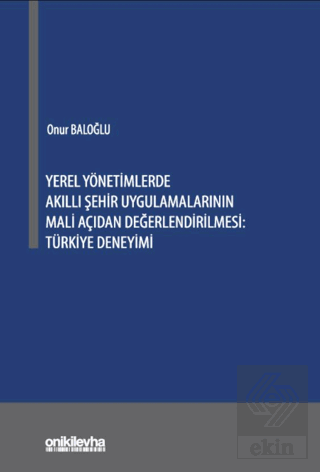 Onur BALOĞLU

YEREL YÖNETİMLERDE AKILLI ŞEHİR UYGULAMALARININ MALİ AÇIDAN DEĞERLENDİRİLMESİ: TÜRKİYE DENEYİMİ

onikilevha

ekin